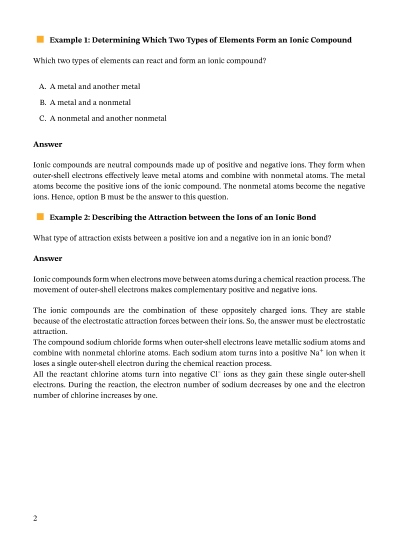 Example 1: Determining Which Two Types of Elements Form an Ionic Compound

Which two types of elements can react and form an ionic compound?

A. A metal and another metal

B. A metal and a nonmetal

C. A nonmetal and another nonmetal

Answer

Ionic compounds are neutral compounds made up of positive and negative ions. They form when outer-shell electrons effectively leave metal atoms and combine with nonmetal atoms. The metal atoms become the positive ions of the ionic compound. The nonmetal atoms become the negative ions. Hence, option B must be the answer to this question.

Example 2: Describing the Attraction between the Ions of an Ionic Bond

What type of attraction exists between a positive ion and a negative ion in an ionic bond?

Answer

Ionic compounds form when electrons move between atoms during a chemical reaction process. The movement of outer-shell electrons makes complementary positive and negative ions.

The ionic compounds are the combination of these oppositely charged ions. They are stable because of the electrostatic attraction forces between their ions. So, the answer must be electrostatic attraction.
The compound sodium chloride forms when outer-shell electrons leave metallic sodium atoms and combine with nonmetal chlorine atoms. Each sodium atom turns into a positive $Na^+$ ion when it loses a single outer-shell electron during the chemical reaction process.
All the reactant chlorine atoms turn into negative $Cl^-$ ions as they gain these single outer-shell electrons. During the reaction, the electron number of sodium decreases by one and the electron number of chlorine increases by one.

2